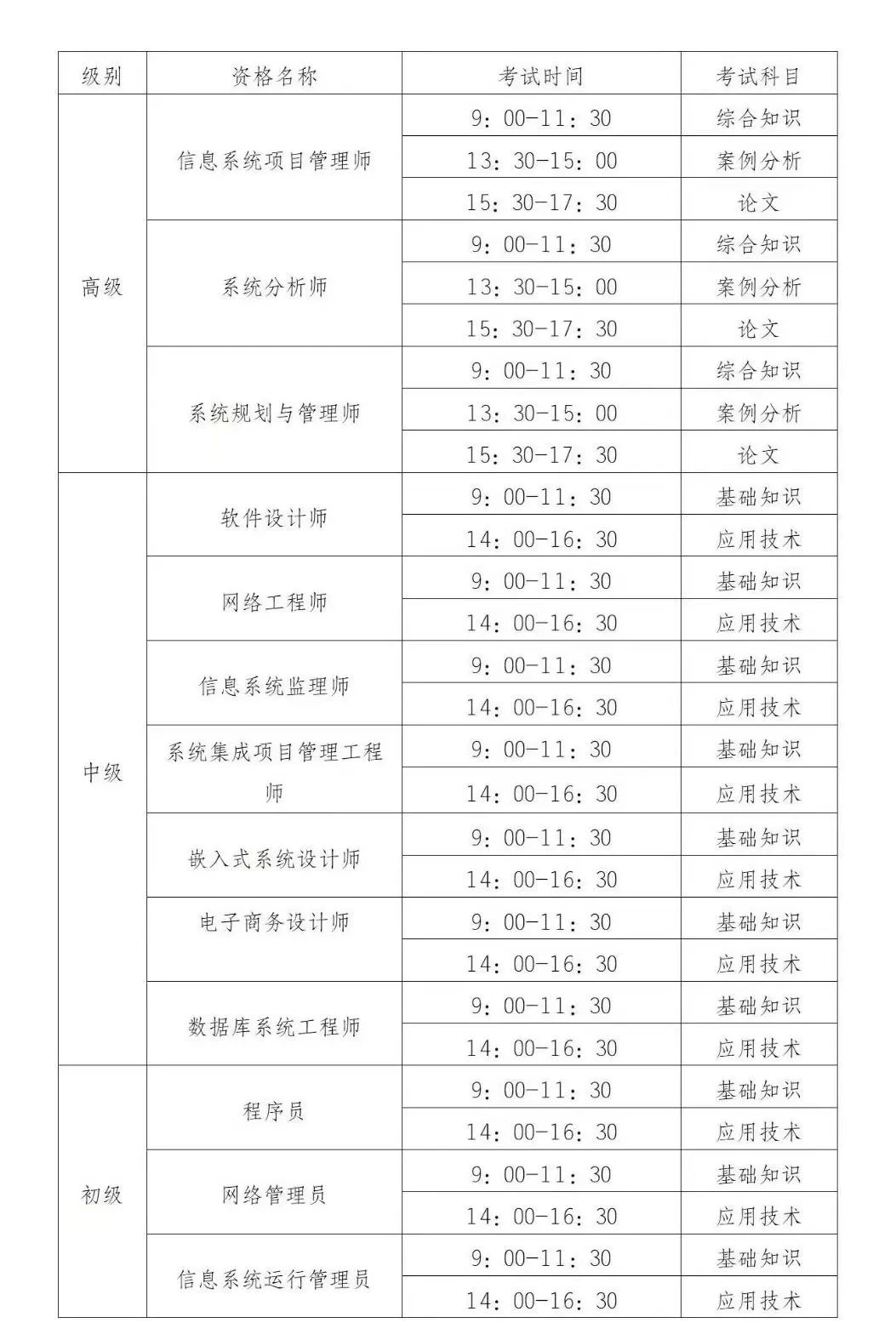 | 级别 | 资格名称 | 考试时间 | 考试科目 |
|---|---|---|---|
| 高级 | 信息系统项目管理师 | 9：00-11：30 | 综合知识 |
| | | 13：30-15：00 | 案例分析 |
| | | 15：30-17：30 | 论文 |
| | 系统分析师 | 9：00-11：30 | 综合知识 |
| | | 13：30-15：00 | 案例分析 |
| | | 15：30-17：30 | 论文 |
| | 系统规划与管理师 | 9：00-11：30 | 综合知识 |
| | | 13：30-15：00 | 案例分析 |
| | | 15：30-17：30 | 论文 |
| 中级 | 软件设计师 | 9：00-11：30 | 基础知识 |
| | | 14：00-16：30 | 应用技术 |
| | 网络工程师 | 9：00-11：30 | 基础知识 |
| | | 14：00-16：30 | 应用技术 |
| | 信息系统监理师 | 9：00-11：30 | 基础知识 |
| | | 14：00-16：30 | 应用技术 |
| | 系统集成项目管理工程师 | 9：00-11：30 | 基础知识 |
| | | 14：00-16：30 | 应用技术 |
| | 嵌入式系统设计师 | 9：00-11：30 | 基础知识 |
| | | 14：00-16：30 | 应用技术 |
| | 电子商务设计师 | 9：00-11：30 | 基础知识 |
| | | 14：00-16：30 | 应用技术 |
| | 数据库系统工程师 | 9：00-11：30 | 基础知识 |
| | | 14：00-16：30 | 应用技术 |
| 初级 | 程序员 | 9：00-11：30 | 基础知识 |
| | | 14：00-16：30 | 应用技术 |
| | 网络管理员 | 9：00-11：30 | 基础知识 |
| | | 14：00-16：30 | 应用技术 |
| | 信息系统运行管理员 | 9：00-11：30 | 基础知识 |
| | | 14：00-16：30 | 应用技术 |